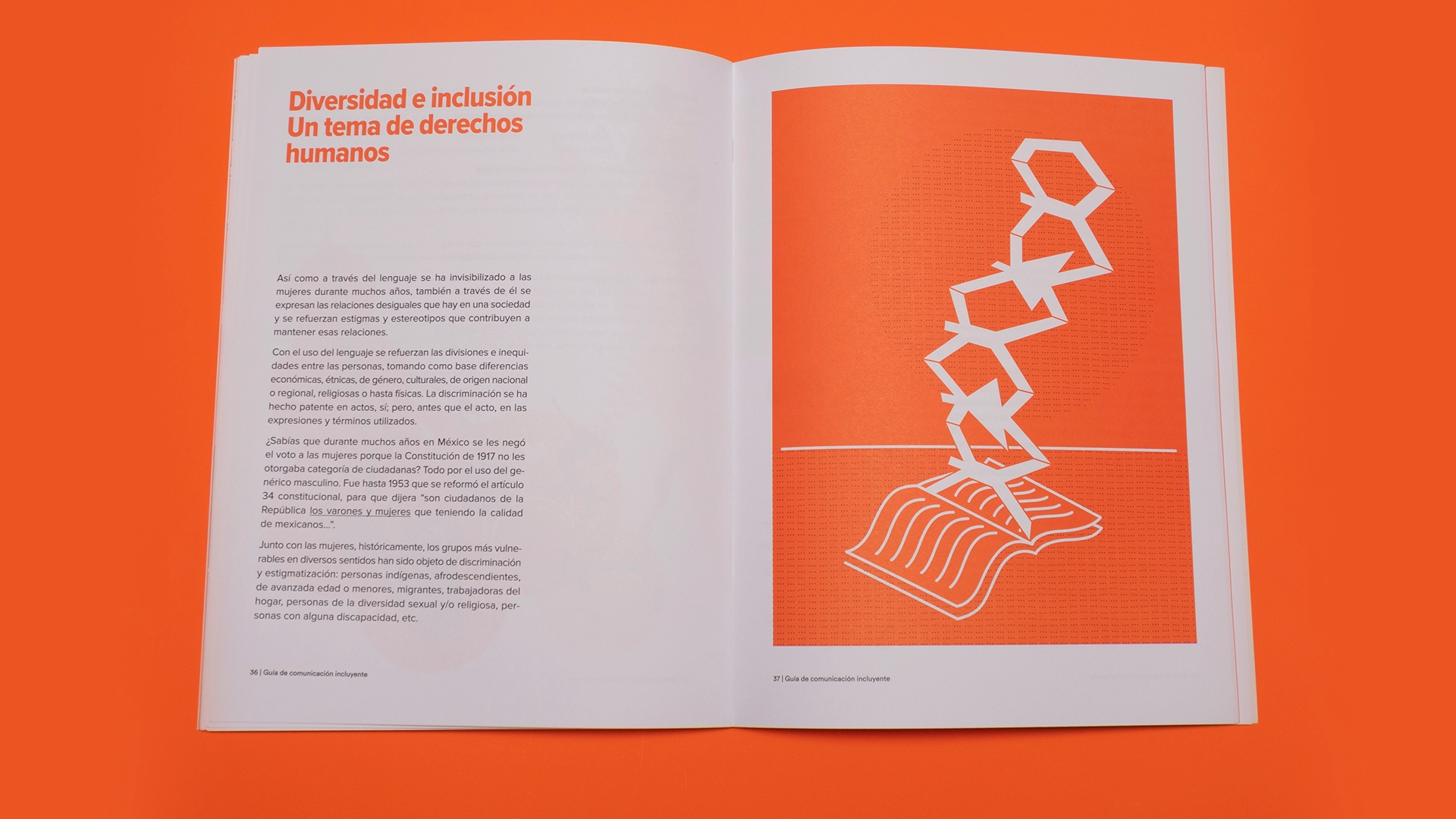 Diversidad e inclusión
Un tema de derechos humanos

Así como a través del lenguaje se ha invisibilizado a las mujeres durante muchos años, también a través de él se expresan las relaciones desiguales que hay en una sociedad y se refuerzan estigmas y estereotipos que contribuyen a mantener esas relaciones.

Con el uso del lenguaje se refuerzan las divisiones e inequidades entre las personas, tomando como base diferencias económicas, étnicas, de género, culturales, de origen nacional o regional, religiosas o hasta físicas. La discriminación se ha hecho patente en actos, sí; pero, antes que el acto, en las expresiones y términos utilizados.

¿Sabías que durante muchos años en México se les negó el voto a las mujeres porque la Constitución de 1917 no les otorgaba categoría de ciudadanas? Todo por el uso del genérico masculino. Fue hasta 1953 que se reformó el artículo 34 constitucional, para que dijera "son ciudadanos de la República los varones y mujeres que teniendo la calidad de mexicanos...".

Junto con las mujeres, históricamente, los grupos más vulnerables en diversos sentidos han sido objeto de discriminación y estigmatización: personas indígenas, afrodescendientes, de avanzada edad o menores, migrantes, trabajadoras del hogar, personas de la diversidad sexual y/o religiosa, personas con alguna discapacidad, etc.

36 | Guía de comunicación incluyente

37 | Guía de comunicación incluyente